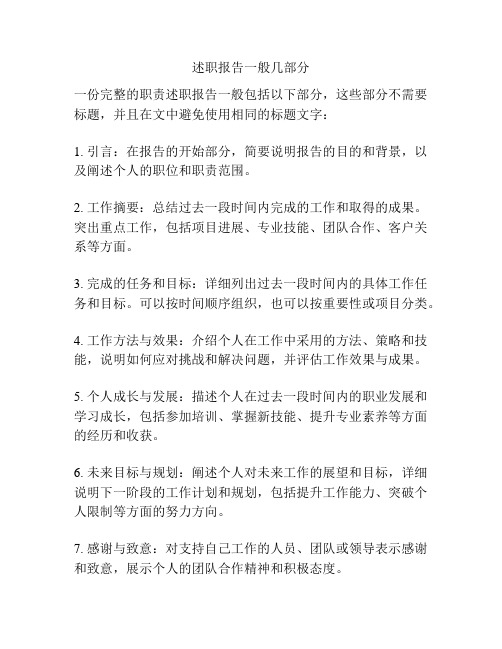 述职报告一般几部分

一份完整的职责述职报告一般包括以下部分，这些部分不需要标题，并且在文中避免使用相同的标题文字：

1. 引言：在报告的开始部分，简要说明报告的目的和背景，以及阐述个人的职位和职责范围。

2. 工作摘要：总结过去一段时间内完成的工作和取得的成果。突出重点工作，包括项目进展、专业技能、团队合作、客户关系等方面。

3. 完成的任务和目标：详细列出过去一段时间内的具体工作任务和目标。可以按时间顺序组织，也可以按重要性或项目分类。

4. 工作方法与效果：介绍个人在工作中采用的方法、策略和技能，说明如何应对挑战和解决问题，并评估工作效果与成果。

5. 个人成长与发展：描述个人在过去一段时间内的职业发展和学习成长，包括参加培训、掌握新技能、提升专业素养等方面的经历和收获。

6. 未来目标与规划：阐述个人对未来工作的展望和目标，详细说明下一阶段的工作计划和规划，包括提升工作能力、突破个人限制等方面的努力方向。

7. 感谢与致意：对支持自己工作的人员、团队或领导表示感谢和致意，展示个人的团队合作精神和积极态度。